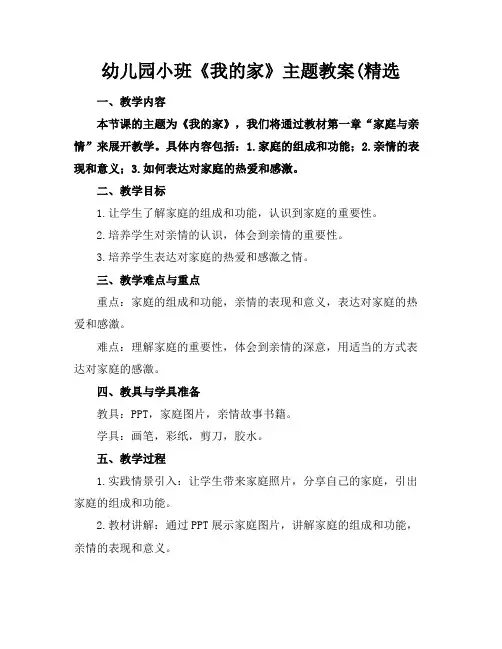 幼儿园小班《我的家》主题教案(精选

一、教学内容

本节课的主题为《我的家》，我们将通过教材第一章“家庭与亲情”来展开教学。具体内容包括：1.家庭的组成和功能；2.亲情的表现和意义；3.如何表达对家庭的热爱和感激。

二、教学目标

1.让学生了解家庭的组成和功能，认识到家庭的重要性。

2.培养学生对亲情的认识，体会到亲情的重要性。

3.培养学生表达对家庭的热爱和感激之情。

三、教学难点与重点

重点：家庭的组成和功能，亲情的表现和意义，表达对家庭的热爱和感激。

难点：理解家庭的重要性，体会到亲情的深意，用适当的方式表达对家庭的感激。

四、教具与学具准备

教具：PPT，家庭图片，亲情故事书籍。

学具：画笔，彩纸，剪刀，胶水。

五、教学过程

1.实践情景引入：让学生带来家庭照片，分享自己的家庭，引出家庭的组成和功能。

2.教材讲解：通过PPT展示家庭图片，讲解家庭的组成和功能，亲情的表现和意义。